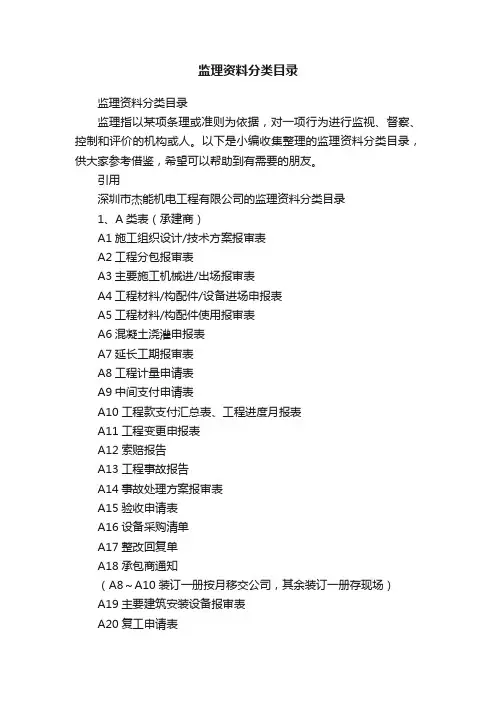 监理资料分类目录

监理资料分类目录

监理指以某项条理或准则为依据，对一项行为进行监视、督察、控制和评价的机构或人。以下是小编收集整理的监理资料分类目录，供大家参考借鉴，希望可以帮助到有需要的朋友。

引用

深圳市杰能机电工程有限公司的监理资料分类目录

1、A 类表（承建商）

A1 施工组织设计/技术方案报审表

A2 工程分包报审表

A3 主要施工机械进/出场报审表

A4 工程材料/构配件/设备进场申报表

A5 工程材料/构配件使用报审表

A6 混凝土浇灌申报表

A7 延长工期报审表

A8 工程计量申请表

A9 中间支付申请表

A10 工程款支付汇总表、工程进度月报表

A11 工程变更申报表

A12 索赔报告

A13 工程事故报告

A14 事故处理方案报审表

A15 验收申请表

A16 设备采购清单

A17 整改回复单

A18 承包商通知

（A8～A10 装订一册按月移交公司，其余装订一册存现场）

A19 主要建筑安装设备报审表

A20 复工申请表